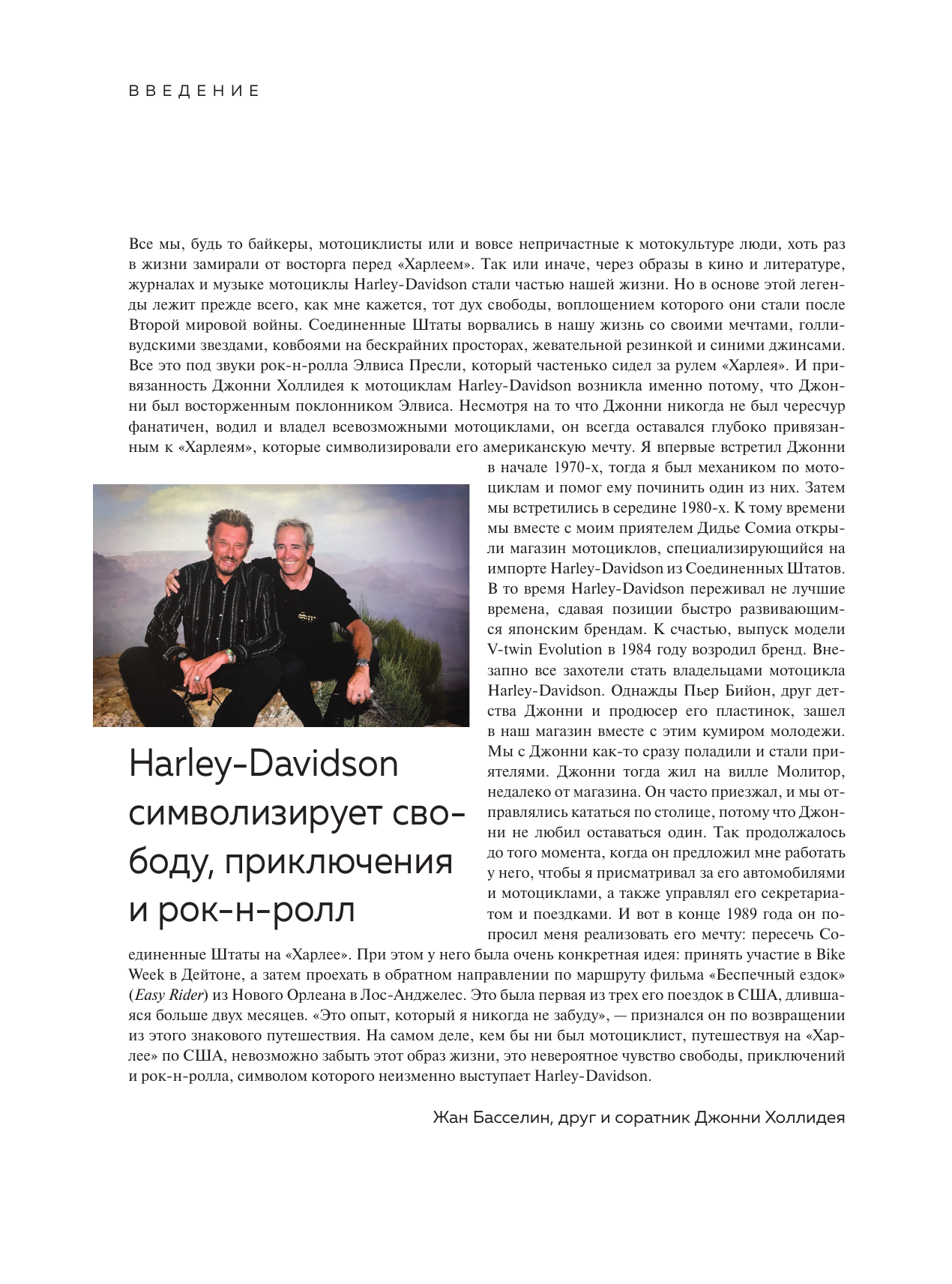 ВВЕДЕНИЕ

Все мы, будь то байкеры, мотоциклисты или и вовсе непричастные к мотокультуре люди, хоть раз в жизни замирали от восторга перед «Харлеем». Так или иначе, через образы в кино и литературе, журналах и музыке мотоциклы Harley-Davidson стали частью нашей жизни. Но в основе этой легенды лежит прежде всего, как мне кажется, тот дух свободы, воплощением которого они стали после Второй мировой войны. Соединенные Штаты ворвались в нашу жизнь со своими мечтами, голливудскими звездами, ковбоями на бескрайних просторах, жевательной резинкой и синими джинсами. Все это под звуки рок-н-ролла Элвиса Пресли, который частенько сидел за рулем «Харлея». И привязанность Джонни Холлидея к мотоциклам Harley-Davidson возникла именно потому, что Джонни был восторженным поклонником Элвиса. Несмотря на то что Джонни никогда не был чересчур фанатичен, водил и владел всевозможными мотоциклами, он всегда оставался глубоко привязанным к «Харлеям», которые символизировали его американскую мечту. Я впервые встретил Джонни в начале 1970-х, тогда я был механиком по мотоциклам и помог ему починить один из них. Затем мы встретились в середине 1980-х. К тому времени мы вместе с моим приятелем Дидье Сомиа открыли магазин мотоциклов, специализирующийся на импорте Harley-Davidson из Соединенных Штатов. В то время Harley-Davidson переживал не лучшие времена, сдавая позиции быстро развивающимся японским брендам. К счастью, выпуск модели V-twin Evolution в 1984 году возродил бренд. Внезапно все захотели стать владельцами мотоцикла Harley-Davidson. Однажды Пьер Бийон, друг детства Джонни и продюсер его пластинок, зашел в наш магазин вместе с этим кумиром молодежи. Мы с Джонни как-то сразу поладили и стали приятелями. Джонни тогда жил на вилле Молитор, недалеко от магазина. Он часто приезжал, и мы отправлялись кататься по столице, потому что Джонни не любил оставаться один. Так продолжалось до того момента, когда он предложил мне работать у него, чтобы я присматривал за его автомобилями и мотоциклами, а также управлял его секретариатом и поездками. И вот в конце 1989 года он попросил меня реализовать его мечту: пересечь Соединенные Штаты на «Харлее». При этом у него была очень конкретная идея: принять участие в Bike Week в Дейтоне, а затем проехать в обратном направлении по маршруту фильма «Беспечный ездок» (Easy Rider) из Нового Орлеана в Лос-Анджелес. Это была первая из трех его поездок в США, длившаяся больше двух месяцев. «Это опыт, который я никогда не забуду», — признался он по возвращении из этого знакового путешествия. На самом деле, кем бы ни был мотоциклист, путешествуя на «Харлее» по США, невозможно забыть этот образ жизни, это невероятное чувство свободы, приключений и рок-н-ролла, символом которого неизменно выступает Harley-Davidson.

Harley-Davidson символизирует свободу, приключения и рок-н-ролл

Жан Басселин, друг и соратник Джонни Холлидея